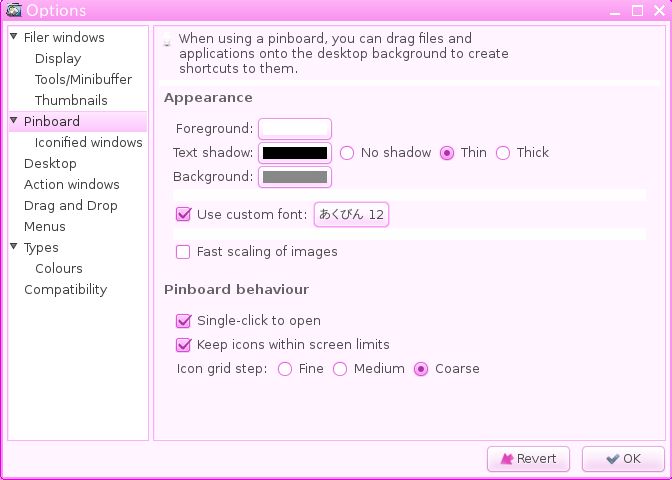 Options

Filer windows
Display
Tools/Minibuffer
Thumbnails
Pinboard
Iconified windows
Desktop
Action windows
Drag and Drop
Menus
Types
Colours
Compatibility

When using a pinboard, you can drag files and applications onto the desktop background to create shortcuts to them.

Appearance

Foreground:
Text shadow: No shadow Thin Thick
Background:

Use custom font: あくびん 12

Fast scaling of images

Pinboard behaviour

Single-click to open
Keep icons within screen limits
Icon grid step: Fine Medium Coarse

Revert OK